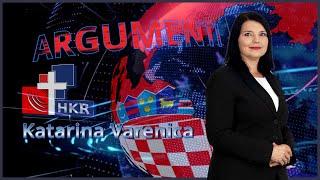 ARGUMENTI

HKR

Katarina Varenica